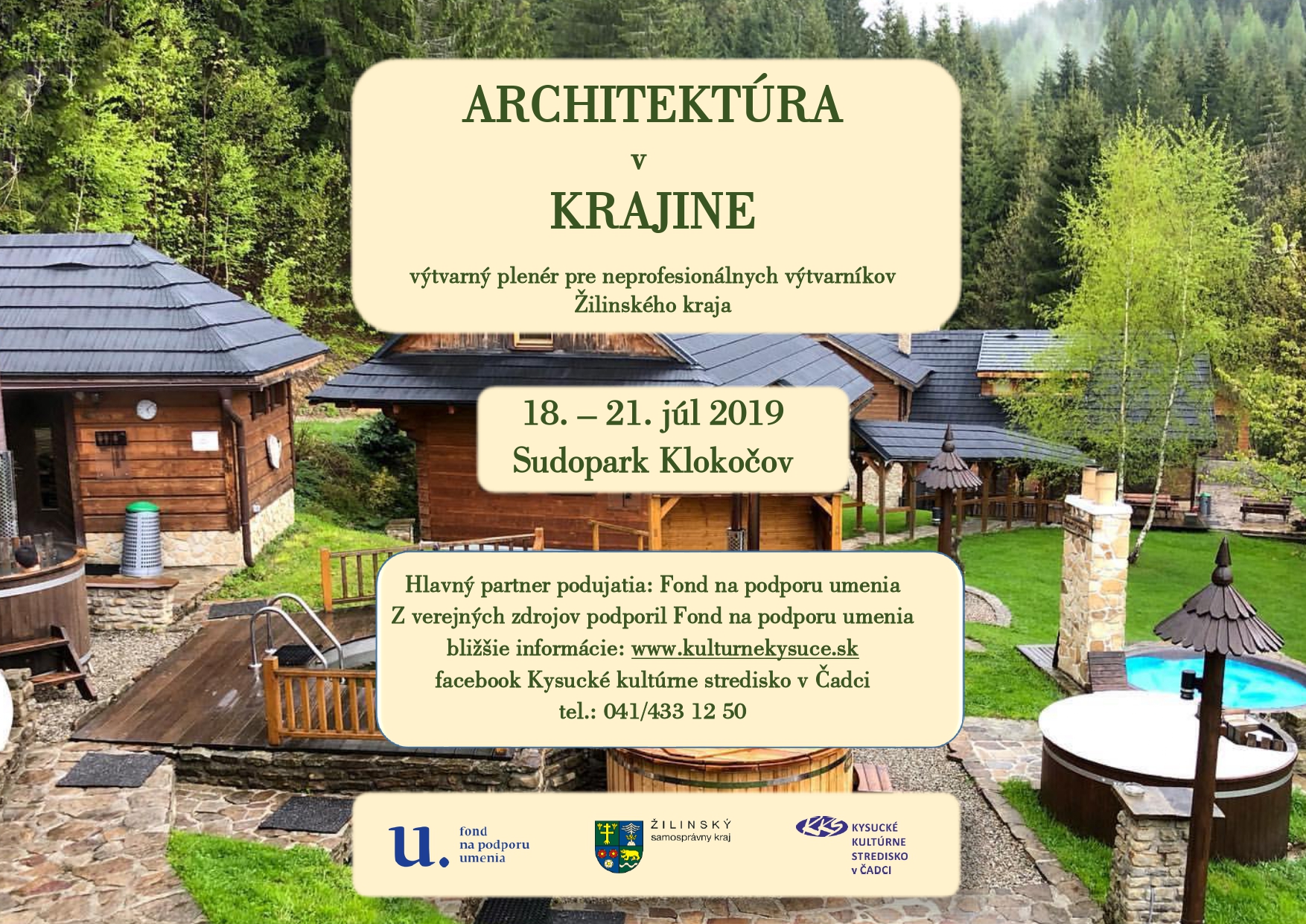 ARCHITEKTÚRA
v
KRAJINE

výtvarný plenér pre neprofesionálnych výtvarníkov
Žilinského kraja

18. – 21. júl 2019
Sudopark Klokočov

Hlavný partner podujatia: Fond na podporu umenia
Z verejných zdrojov podporil Fond na podporu umenia
bližšie informácie: www.kulturnekysuce.sk
facebook Kysucké kultúrne stredisko v Čadci
tel.: 041/433 12 50

u.
fond
na podporu
umenia

ŽILINSKÝ
samosprávny kraj

KKS
KYSUCKÉ
KULTÚRNE
STREDISKO
v ČADCI